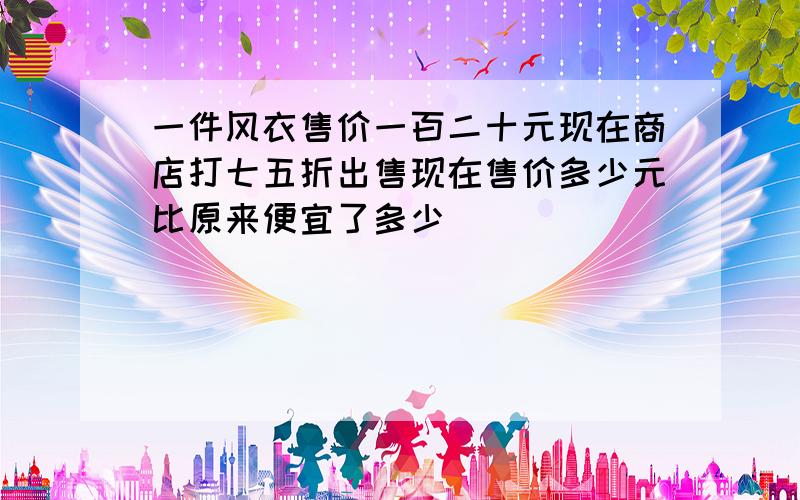 一件风衣售价一百二十元现在商店打七五折出售现在售价多少元比原来便宜了多少